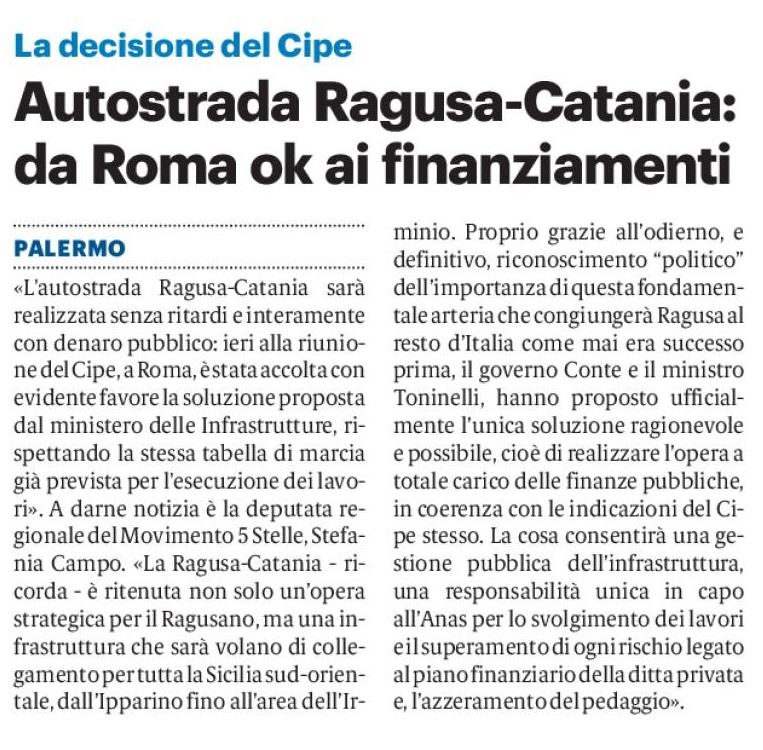 La decisione del Cipe

Autostrada Ragusa-Catania: da Roma ok ai finanziamenti

PALERMO

«L'autostrada Ragusa-Catania sarà realizzata senza ritardi e interamente con denaro pubblico: ieri alla riunione del Cipe, a Roma, è stata accolta con evidente favore la soluzione proposta dal ministero delle Infrastrutture, rispettando la stessa tabella di marcia già prevista per l'esecuzione dei lavori». A darne notizia è la deputata regionale del Movimento 5 Stelle, Stefania Campo. «La Ragusa-Catania - ricorda - è ritenuta non solo un'opera strategica per il Ragusano, ma una infrastruttura che sarà volano di collegamento per tutta la Sicilia sud-orientale, dall'Ipparino fino all'area dell'Irminio. Proprio grazie all'odierno, e definitivo, riconoscimento "politico" dell'importanza di questa fondamentale arteria che congiungerà Ragusa al resto d'Italia come mai era successo prima, il governo Conte e il ministro Toninelli, hanno proposto ufficialmente l'unica soluzione ragionevole e possibile, cioè di realizzare l'opera a totale carico delle finanze pubbliche, in coerenza con le indicazioni del Cipe stesso. La cosa consentirà una gestione pubblica dell'infrastruttura, una responsabilità unica in capo all'Anas per lo svolgimento dei lavori e il superamento di ogni rischio legato al piano finanziario della ditta privata e, l'azzeramento del pedaggio».